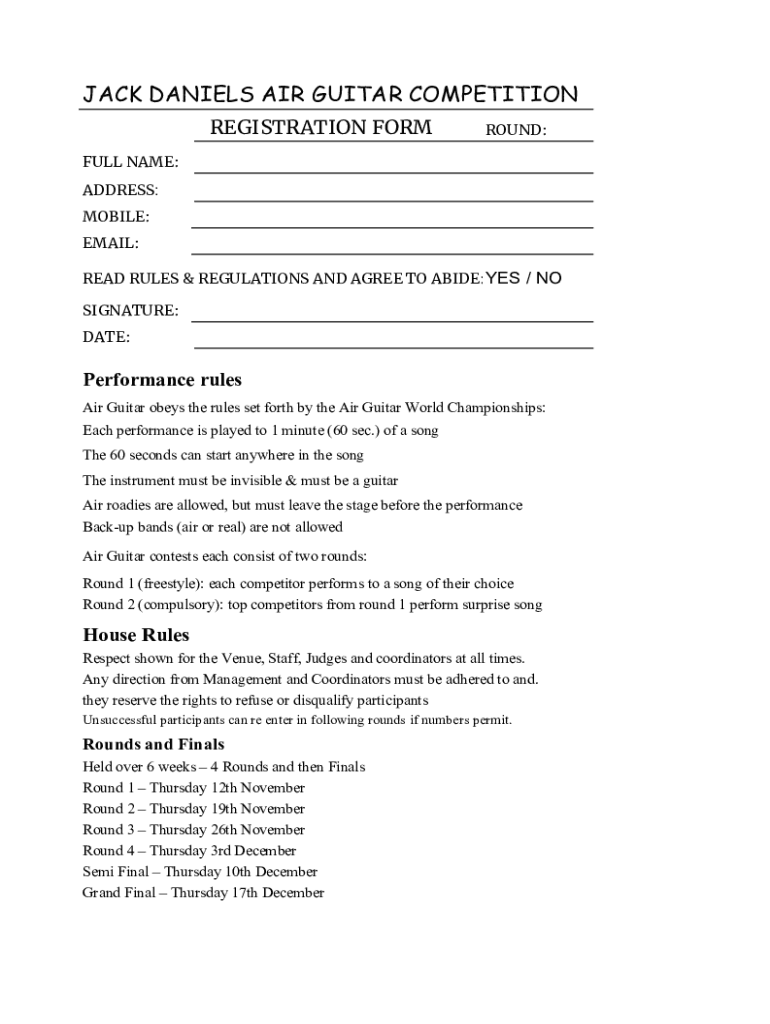 JACK DANIELS AIR GUITAR COMPETITION

REGISTRATION FORM ROUND:

FULL NAME:
ADDRESS:
MOBILE:
EMAIL:

READ RULES & REGULATIONS AND AGREE TO ABIDE: YES / NO

SIGNATURE:
DATE:

Performance rules

Air Guitar obeys the rules set forth by the Air Guitar World Championships:
Each performance is played to 1 minute (60 sec.) of a song
The 60 seconds can start anywhere in the song
The instrument must be invisible & must be a guitar
Air roadies are allowed, but must leave the stage before the performance
Back-up bands (air or real) are not allowed

Air Guitar contests each consist of two rounds:
Round 1 (freestyle): each competitor performs to a song of their choice
Round 2 (compulsory): top competitors from round 1 perform surprise song

House Rules

Respect shown for the Venue, Staff, Judges and coordinators at all times.
Any direction from Management and Coordinators must be adhered to and.
they reserve the rights to refuse or disqualify participants
Unsuccessful participants can re enter in following rounds if numbers permit.

Rounds and Finals

Held over 6 weeks – 4 Rounds and then Finals
Round 1 – Thursday 12th November
Round 2 – Thursday 19th November
Round 3 – Thursday 26th November
Round 4 – Thursday 3rd December
Semi Final – Thursday 10th December
Grand Final – Thursday 17th December